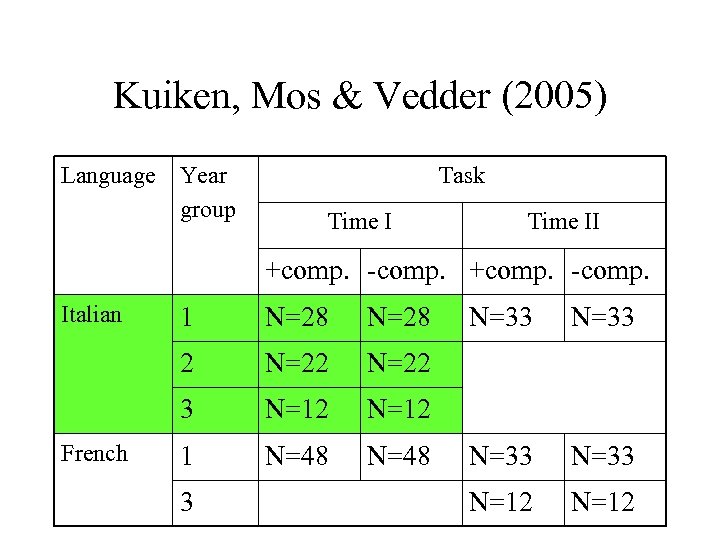 Kuiken, Mos & Vedder (2005)

| Language | Year group | Task | | | |
|---|---|---|---|---|---|
| | | Time I | | Time II | |
| | | +comp. | -comp. | +comp. | -comp. |
| Italian | 1 | N=28 | N=28 | N=33 | N=33 |
| | 2 | N=22 | N=22 | | |
| | 3 | N=12 | N=12 | | |
| French | 1 | N=48 | N=48 | N=33 | N=33 |
| | 3 | | | N=12 | N=12 |